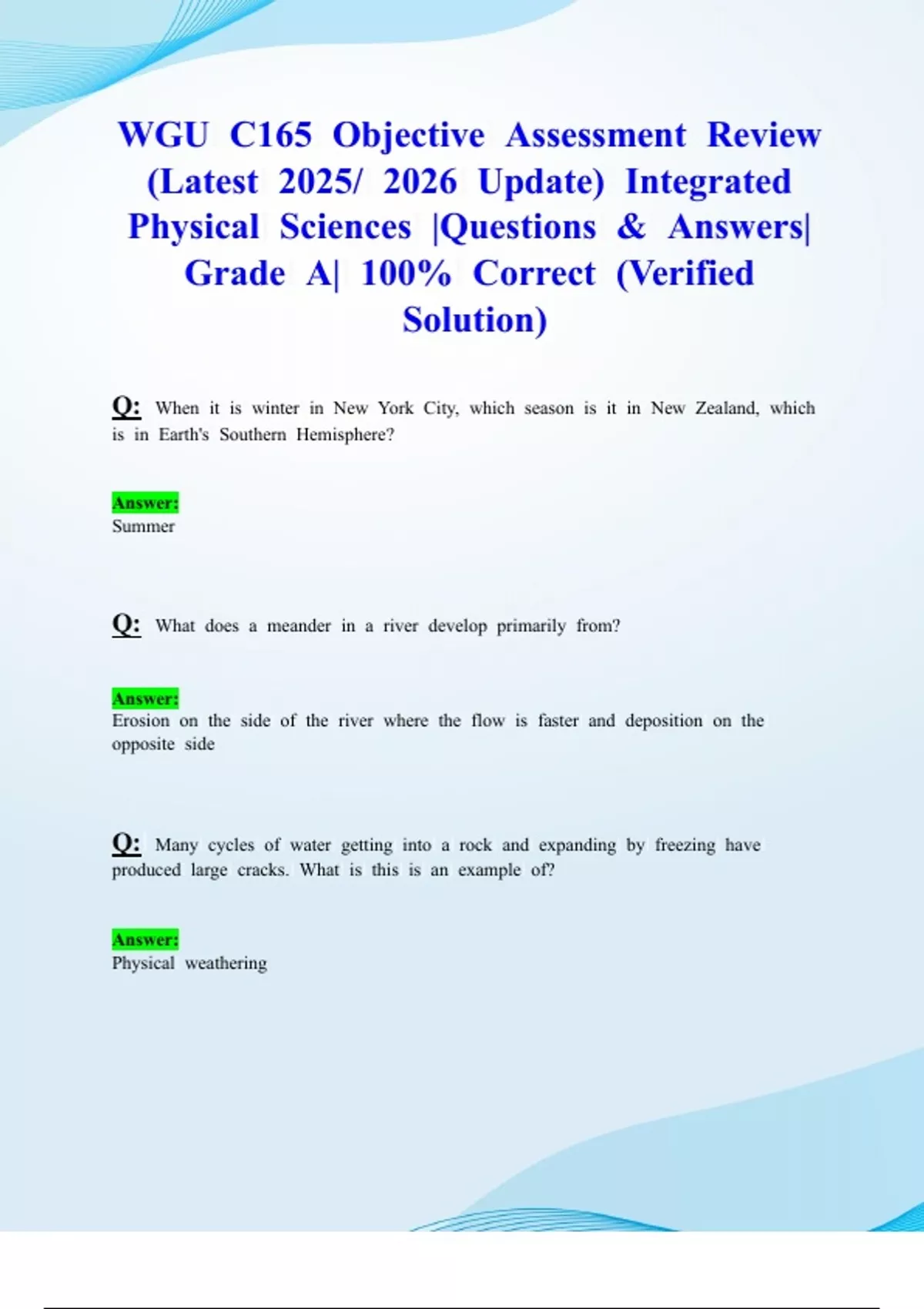 WGU C165 Objective Assessment Review (Latest 2025/ 2026 Update) Integrated Physical Sciences |Questions & Answers| Grade A| 100% Correct (Verified Solution)

Q: When it is winter in New York City, which season is it in New Zealand, which is in Earth's Southern Hemisphere?

Answer:
Summer

Q: What does a meander in a river develop primarily from?

Answer:
Erosion on the side of the river where the flow is faster and deposition on the opposite side

Q: Many cycles of water getting into a rock and expanding by freezing have produced large cracks. What is this is an example of?

Answer:
Physical weathering